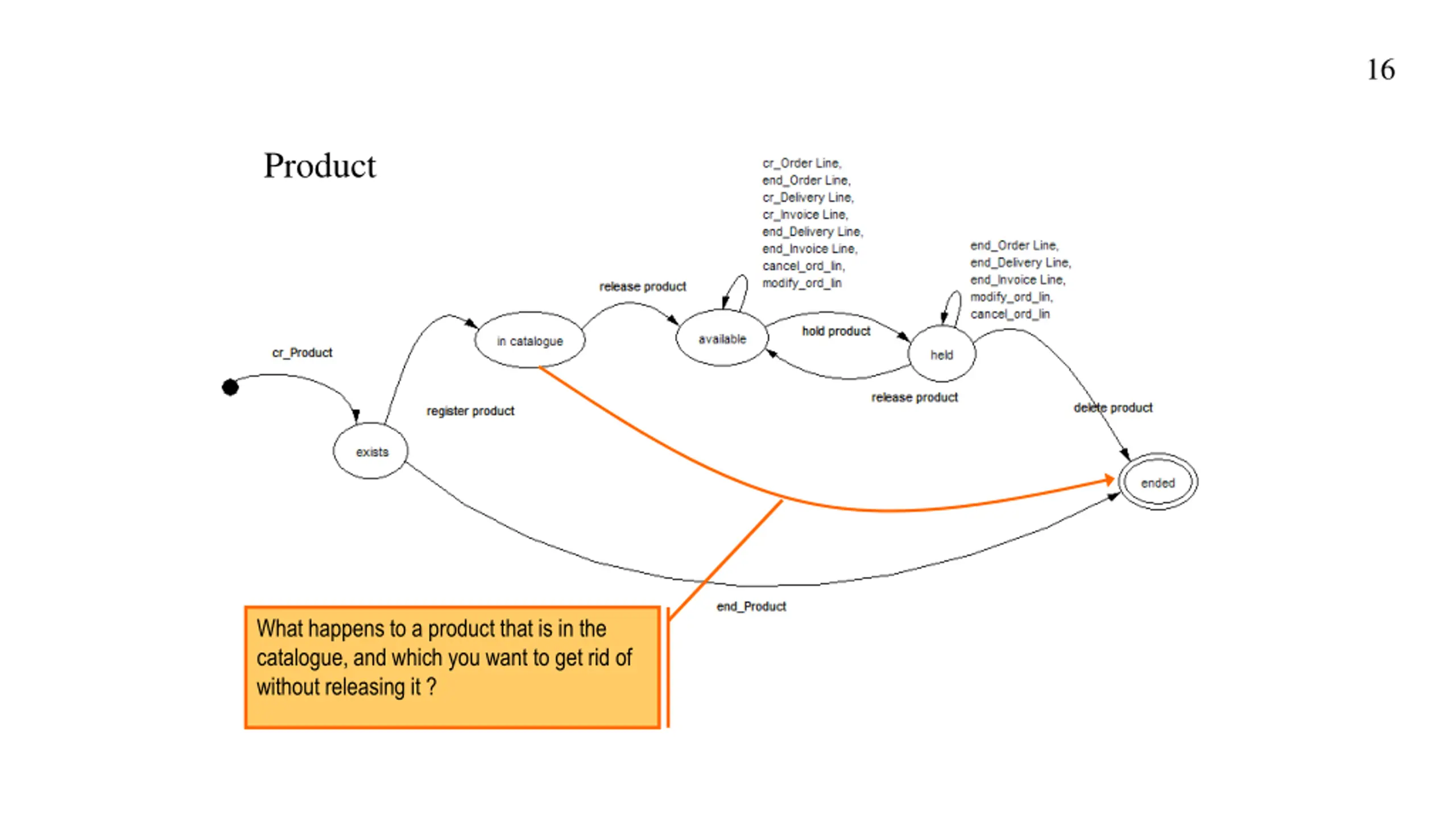 16

Product

cr_Order Line,
end_Order Line,
cr_Delivery Line,
cr_Invoice Line,
end_Delivery Line,
end_Invoice Line,
cancel_ord_lin,
modify_ord_lin

end_Order Line,
end_Delivery Line,
end_Invoice Line,
modify_ord_lin,
cancel_ord_lin

release product

in catalogue

available

hold product

held

cr_Product

register product

release product

delete product

exists

ended

end_Product

What happens to a product that is in the catalogue, and which you want to get rid of without releasing it ?